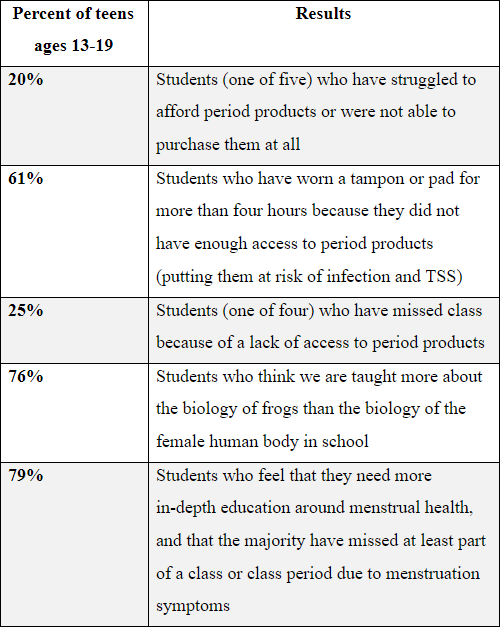 | Percent of teens ages 13-19 | Results |
|---|---|
| 20% | Students (one of five) who have struggled to afford period products or were not able to purchase them at all |
| 61% | Students who have worn a tampon or pad for more than four hours because they did not have enough access to period products (putting them at risk of infection and TSS) |
| 25% | Students (one of four) who have missed class because of a lack of access to period products |
| 76% | Students who think we are taught more about the biology of frogs than the biology of the female human body in school |
| 79% | Students who feel that they need more in-depth education around menstrual health, and that the majority have missed at least part of a class or class period due to menstruation symptoms |